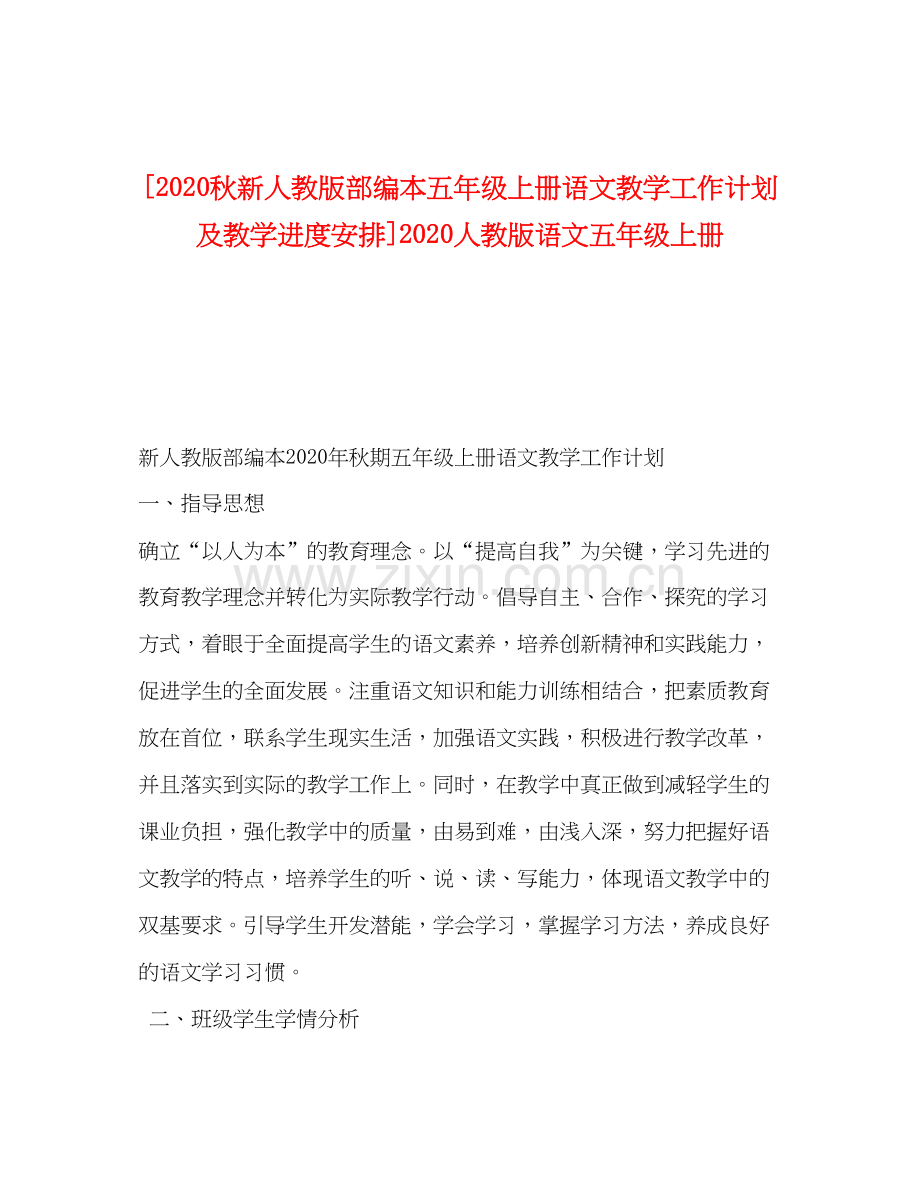 [2020秋新人教版部编本五年级上册语文教学工作计划及教学进度安排]2020人教版语文五年级上册

新人教版部编本2020年秋期五年级上册语文教学工作计划

一、指导思想

确立“以人为本”的教育理念。以“提高自我”为关键，学习先进的教育教学理念并转化为实际教学行动。倡导自主、合作、探究的学习方式，着眼于全面提高学生的语文素养，培养创新精神和实践能力，促进学生的全面发展。注重语文知识和能力训练相结合，把素质教育放在首位，联系学生现实生活，加强语文实践，积极进行教学改革，并且落实到实际的教学工作上。同时，在教学中真正做到减轻学生的课业负担，强化教学中的质量，由易到难，由浅入深，努力把握好语文教学的特点，培养学生的听、说、读、写能力，体现语文教学中的双基要求。引导学生开发潜能，学会学习，掌握学习方法，养成良好的语文学习习惯。

二、班级学生学情分析

www.zixin.com.cn